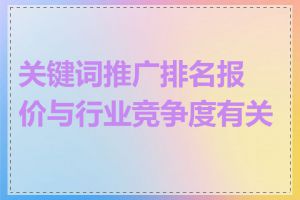 关键词推广排名报价与行业竞争度有关